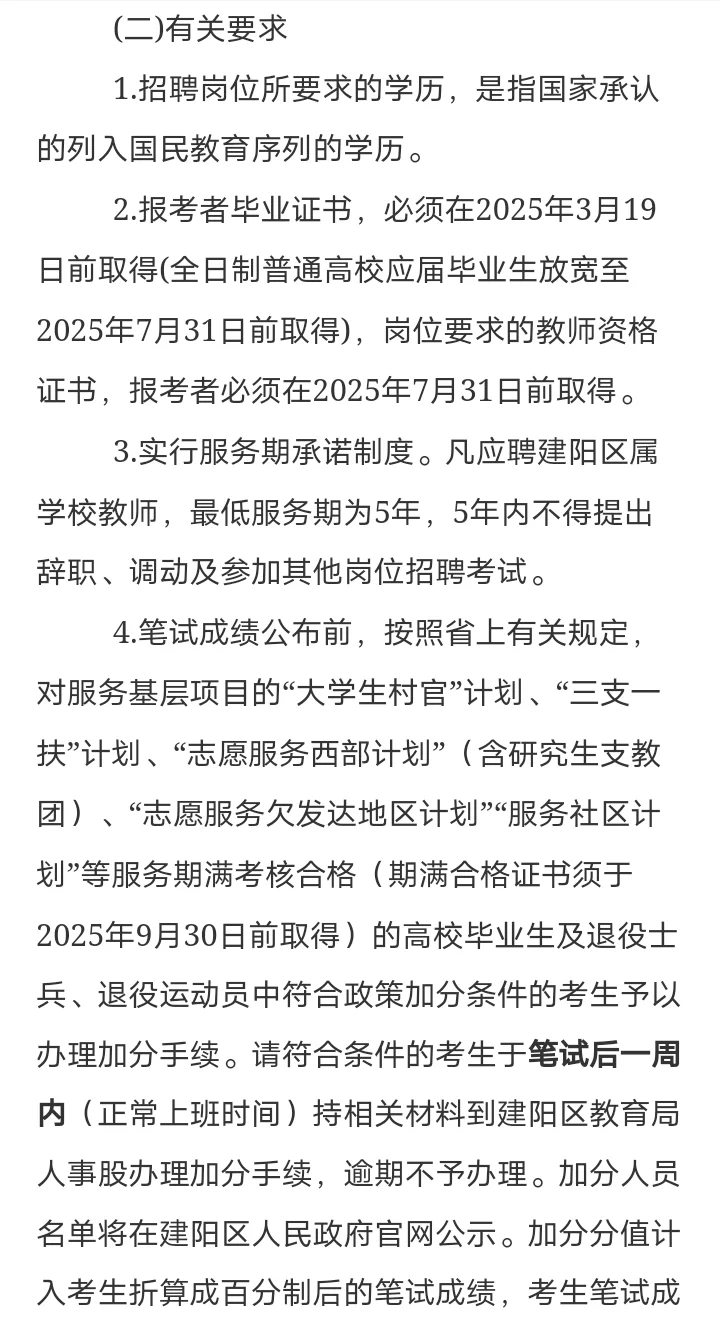 (二)有关要求

1.招聘岗位所要求的学历，是指国家承认的列入国民教育序列的学历。

2.报考者毕业证书，必须在2025年3月19日前取得(全日制普通高校应届毕业生放宽至2025年7月31日前取得)，岗位要求的教师资格证书，报考者必须在2025年7月31日前取得。

3.实行服务期承诺制度。凡应聘建阳区属学校教师，最低服务期为5年，5年内不得提出辞职、调动及参加其他岗位招聘考试。

4.笔试成绩公布前，按照省上有关规定，对服务基层项目的“大学生村官”计划、“三支一扶”计划、“志愿服务西部计划”（含研究生支教团）、“志愿服务欠发达地区计划”“服务社区计划”等服务期满考核合格（期满合格证书须于2025年9月30日前取得）的高校毕业生及退役士兵、退役运动员中符合政策加分条件的考生予以办理加分手续。请符合条件的考生于笔试后一周内（正常上班时间）持相关材料到建阳区教育局人事股办理加分手续，逾期不予办理。加分人员名单将在建阳区人民政府官网公示。加分分值计入考生折算成百分制后的笔试成绩，考生笔试成